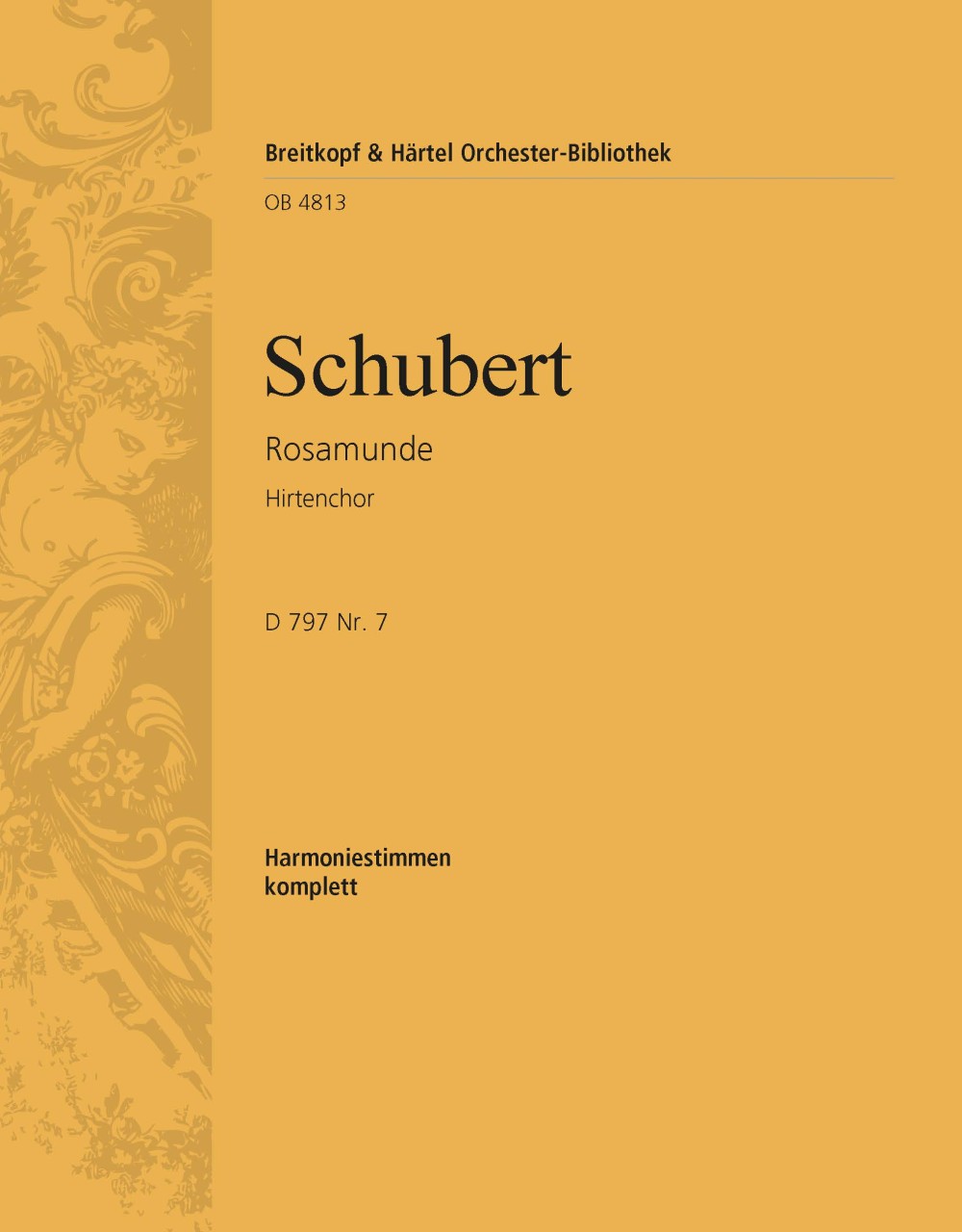 Breitkopf & Härtel Orchester-Bibliothek

OB 4813

Schubert

Rosamunde

Hirtenchor

D 797 Nr. 7

Harmoniestimmen
komplett